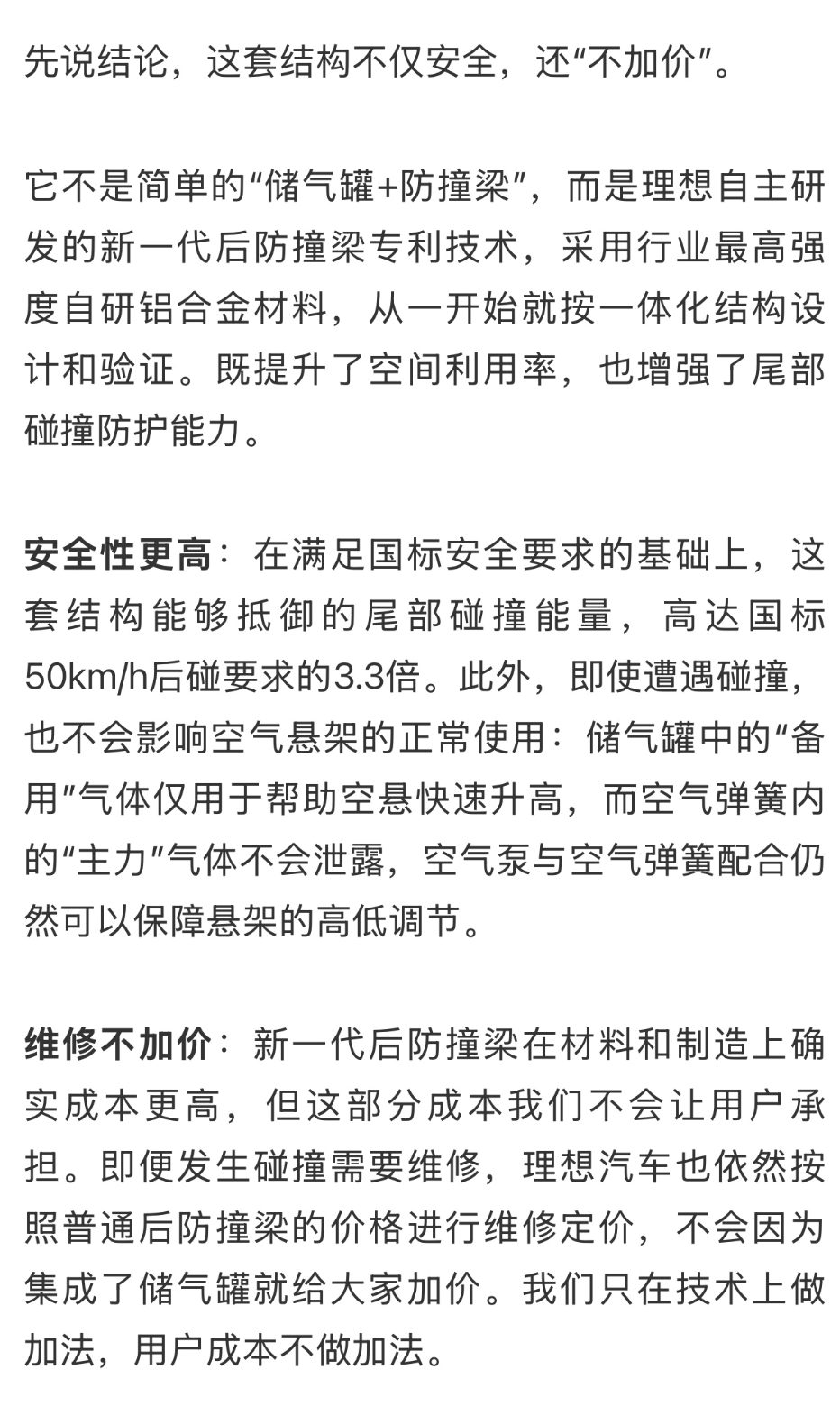 先说结论，这套结构不仅安全，还“不加价”。

它不是简单的“储气罐+防撞梁”，而是理想自主研发的新一代后防撞梁专利技术，采用行业最高强度自研铝合金材料，从一开始就按一体化结构设计和验证。既提升了空间利用率，也增强了尾部碰撞防护能力。

安全性更高：在满足国标安全要求的基础上，这套结构能够抵御的尾部碰撞能量，高达国标50km/h后碰要求的3.3倍。此外，即使遭遇碰撞，也不会影响空气悬架的正常使用：储气罐中的“备用”气体仅用于帮助空悬快速升高，而空气弹簧内的“主力”气体不会泄露，空气泵与空气弹簧配合仍然可以保障悬架的高低调节。

维修不加价：新一代后防撞梁在材料和制造上确实成本更高，但这部分成本我们不会让用户承担。即便发生碰撞需要维修，理想汽车也依然按照普通后防撞梁的价格进行维修定价，不会因为集成了储气罐就给大家加价。我们只在技术上做加法，用户成本不做加法。